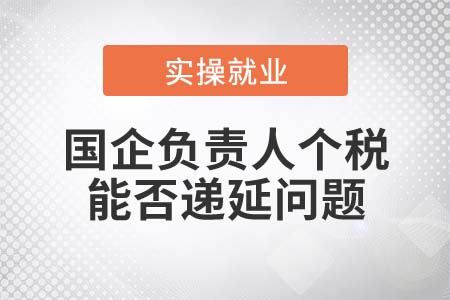 实操就业

国企负责人个税能否递延问题